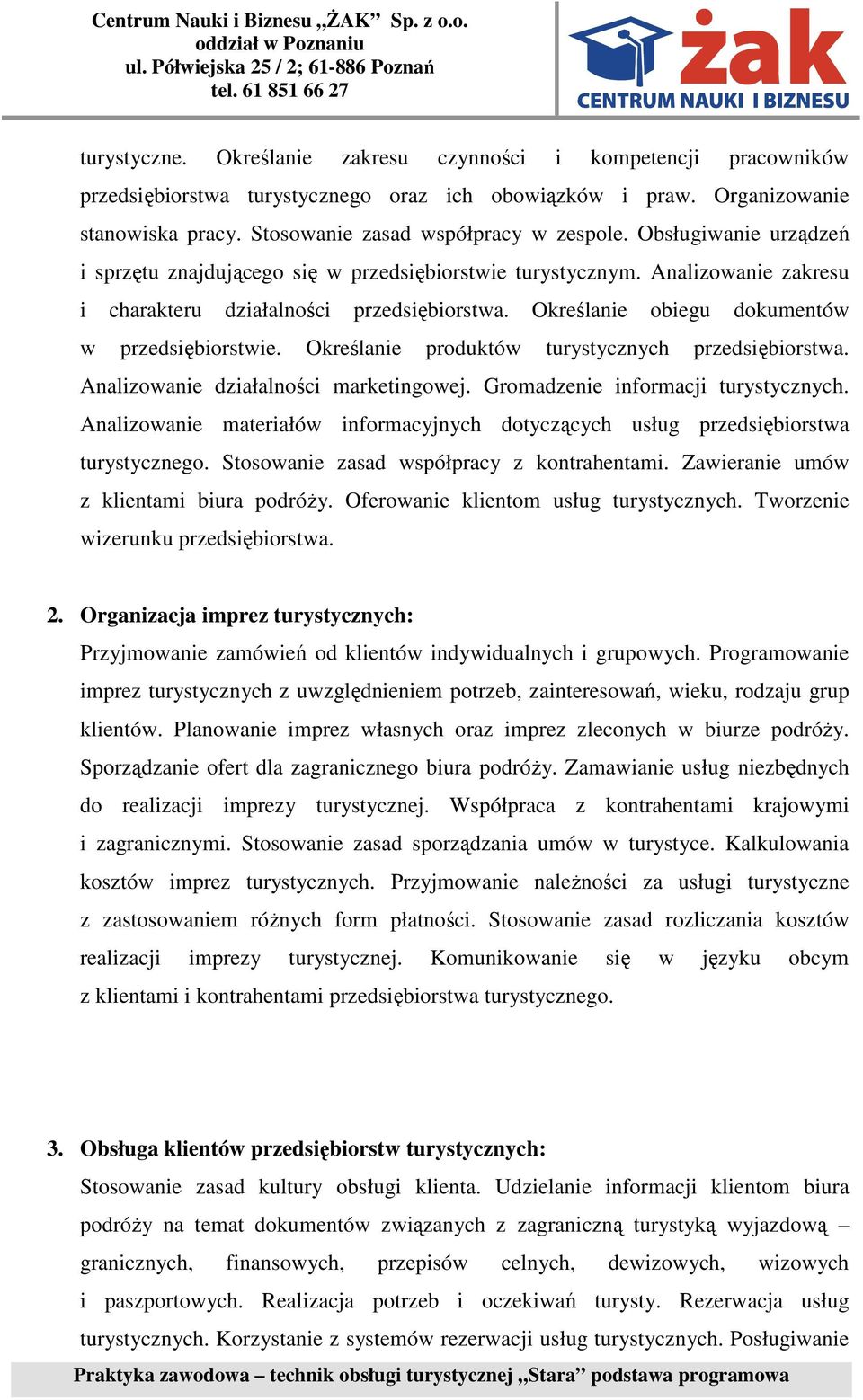 Centrum Nauki i Biznesu „ŻAK” Sp. z o.o.
oddział w Poznaniu
ul. Półwiejska 25 / 2; 61-886 Poznań
tel. 61 851 66 27

żak
CENTRUM NAUKI I BIZNESU

turystyczne. Określanie zakresu czynności i kompetencji pracowników przedsiębiorstwa turystycznego oraz ich obowiązków i praw. Organizowanie stanowiska pracy. Stosowanie zasad współpracy w zespole. Obsługiwanie urządzeń i sprzętu znajdującego się w przedsiębiorstwie turystycznym. Analizowanie zakresu i charakteru działalności przedsiębiorstwa. Określanie obiegu dokumentów w przedsiębiorstwie. Określanie produktów turystycznych przedsiębiorstwa. Analizowanie działalności marketingowej. Gromadzenie informacji turystycznych. Analizowanie materiałów informacyjnych dotyczących usług przedsiębiorstwa turystycznego. Stosowanie zasad współpracy z kontrahentami. Zawieranie umów z klientami biura podróży. Oferowanie klientom usług turystycznych. Tworzenie wizerunku przedsiębiorstwa.

2. Organizacja imprez turystycznych:
Przyjmowanie zamówień od klientów indywidualnych i grupowych. Programowanie imprez turystycznych z uwzględnieniem potrzeb, zainteresowań, wieku, rodzaju grup klientów. Planowanie imprez własnych oraz imprez zleconych w biurze podróży. Sporządzanie ofert dla zagranicznego biura podróży. Zamawianie usług niezbędnych do realizacji imprezy turystycznej. Współpraca z kontrahentami krajowymi i zagranicznymi. Stosowanie zasad sporządzania umów w turystyce. Kalkulowania kosztów imprez turystycznych. Przyjmowanie należności za usługi turystyczne z zastosowaniem różnych form płatności. Stosowanie zasad rozliczania kosztów realizacji imprezy turystycznej. Komunikowanie się w języku obcym z klientami i kontrahentami przedsiębiorstwa turystycznego.

3. Obsługa klientów przedsiębiorstw turystycznych:
Stosowanie zasad kultury obsługi klienta. Udzielanie informacji klientom biura podróży na temat dokumentów związanych z zagraniczną turystyką wyjazdową – granicznych, finansowych, przepisów celnych, dewizowych, wizowych i paszportowych. Realizacja potrzeb i oczekiwań turysty. Rezerwacja usług turystycznych. Korzystanie z systemów rezerwacji usług turystycznych. Posługiwanie

Praktyka zawodowa – technik obsługi turystycznej „Stara” podstawa programowa